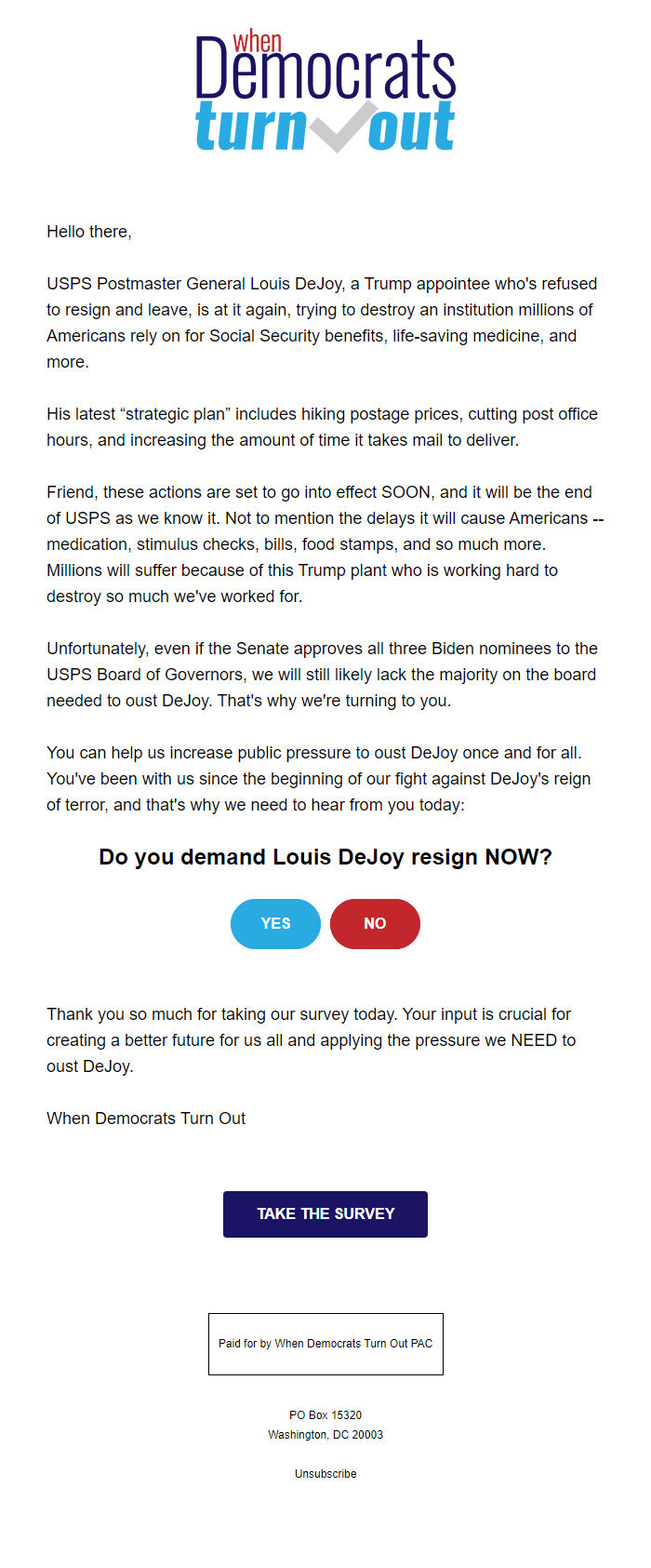 when Democrats turn out

Hello there,

USPS Postmaster General Louis DeJoy, a Trump appointee who's refused to resign and leave, is at it again, trying to destroy an institution millions of Americans rely on for Social Security benefits, life-saving medicine, and more.

His latest “strategic plan” includes hiking postage prices, cutting post office hours, and increasing the amount of time it takes mail to deliver.

Friend, these actions are set to go into effect SOON, and it will be the end of USPS as we know it. Not to mention the delays it will cause Americans -- medication, stimulus checks, bills, food stamps, and so much more. Millions will suffer because of this Trump plant who is working hard to destroy so much we've worked for.

Unfortunately, even if the Senate approves all three Biden nominees to the USPS Board of Governors, we will still likely lack the majority on the board needed to oust DeJoy. That's why we're turning to you.

You can help us increase public pressure to oust DeJoy once and for all. You've been with us since the beginning of our fight against DeJoy's reign of terror, and that's why we need to hear from you today:

Do you demand Louis DeJoy resign NOW?

YES

NO

Thank you so much for taking our survey today. Your input is crucial for creating a better future for us all and applying the pressure we NEED to oust DeJoy.

When Democrats Turn Out

TAKE THE SURVEY

Paid for by When Democrats Turn Out PAC

PO Box 15320
Washington, DC 20003

Unsubscribe